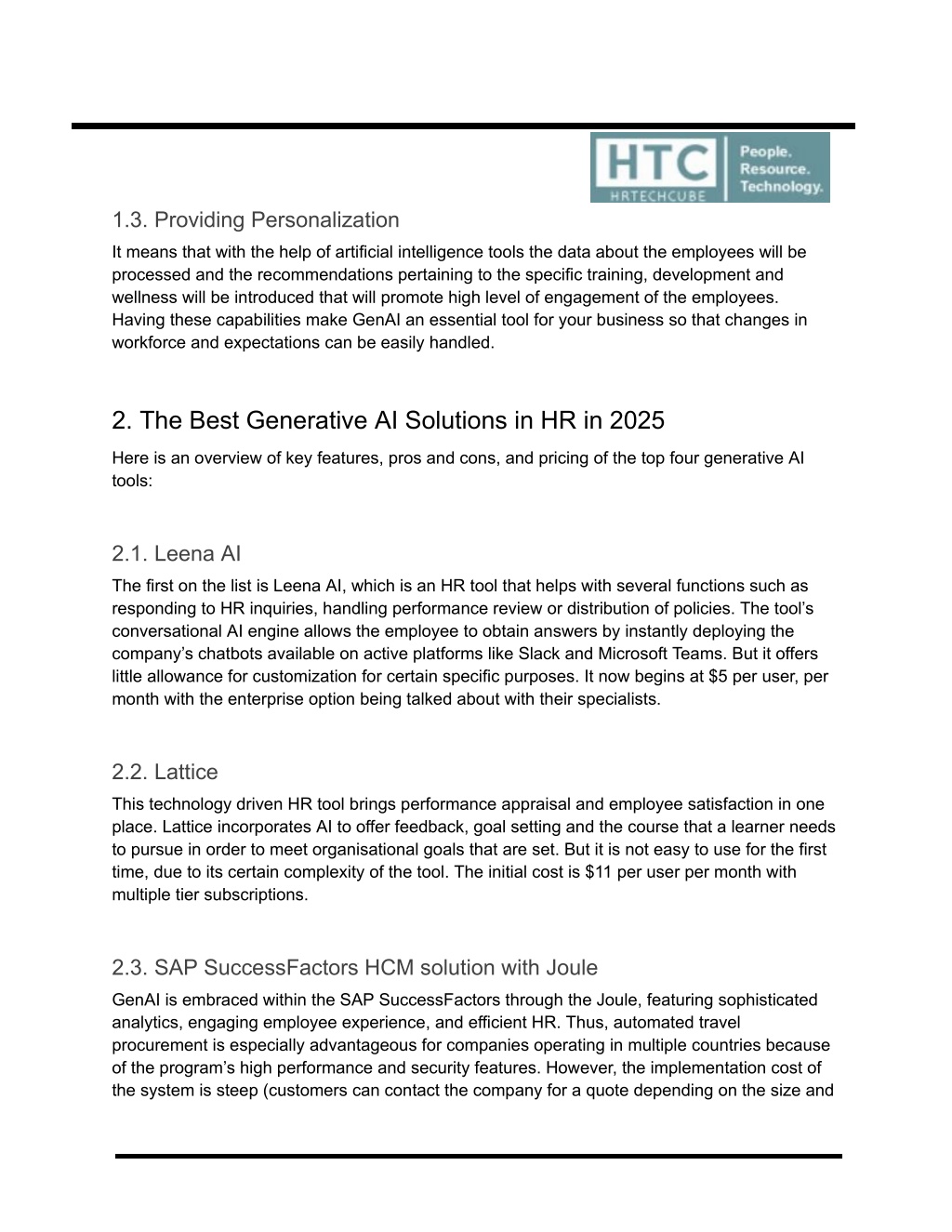 HTC
HRTECHCUBE
People.
Resource.
Technology.

1.3. Providing Personalization

It means that with the help of artificial intelligence tools the data about the employees will be processed and the recommendations pertaining to the specific training, development and wellness will be introduced that will promote high level of engagement of the employees. Having these capabilities make GenAI an essential tool for your business so that changes in workforce and expectations can be easily handled.

2. The Best Generative AI Solutions in HR in 2025

Here is an overview of key features, pros and cons, and pricing of the top four generative AI tools:

2.1. Leena AI

The first on the list is Leena AI, which is an HR tool that helps with several functions such as responding to HR inquiries, handling performance review or distribution of policies. The tool's conversational AI engine allows the employee to obtain answers by instantly deploying the company's chatbots available on active platforms like Slack and Microsoft Teams. But it offers little allowance for customization for certain specific purposes. It now begins at $5 per user, per month with the enterprise option being talked about with their specialists.

2.2. Lattice

This technology driven HR tool brings performance appraisal and employee satisfaction in one place. Lattice incorporates AI to offer feedback, goal setting and the course that a learner needs to pursue in order to meet organisational goals that are set. But it is not easy to use for the first time, due to its certain complexity of the tool. The initial cost is $11 per user per month with multiple tier subscriptions.

2.3. SAP SuccessFactors HCM solution with Joule

GenAI is embraced within the SAP SuccessFactors through the Joule, featuring sophisticated analytics, engaging employee experience, and efficient HR. Thus, automated travel procurement is especially advantageous for companies operating in multiple countries because of the program's high performance and security features. However, the implementation cost of the system is steep (customers can contact the company for a quote depending on the size and